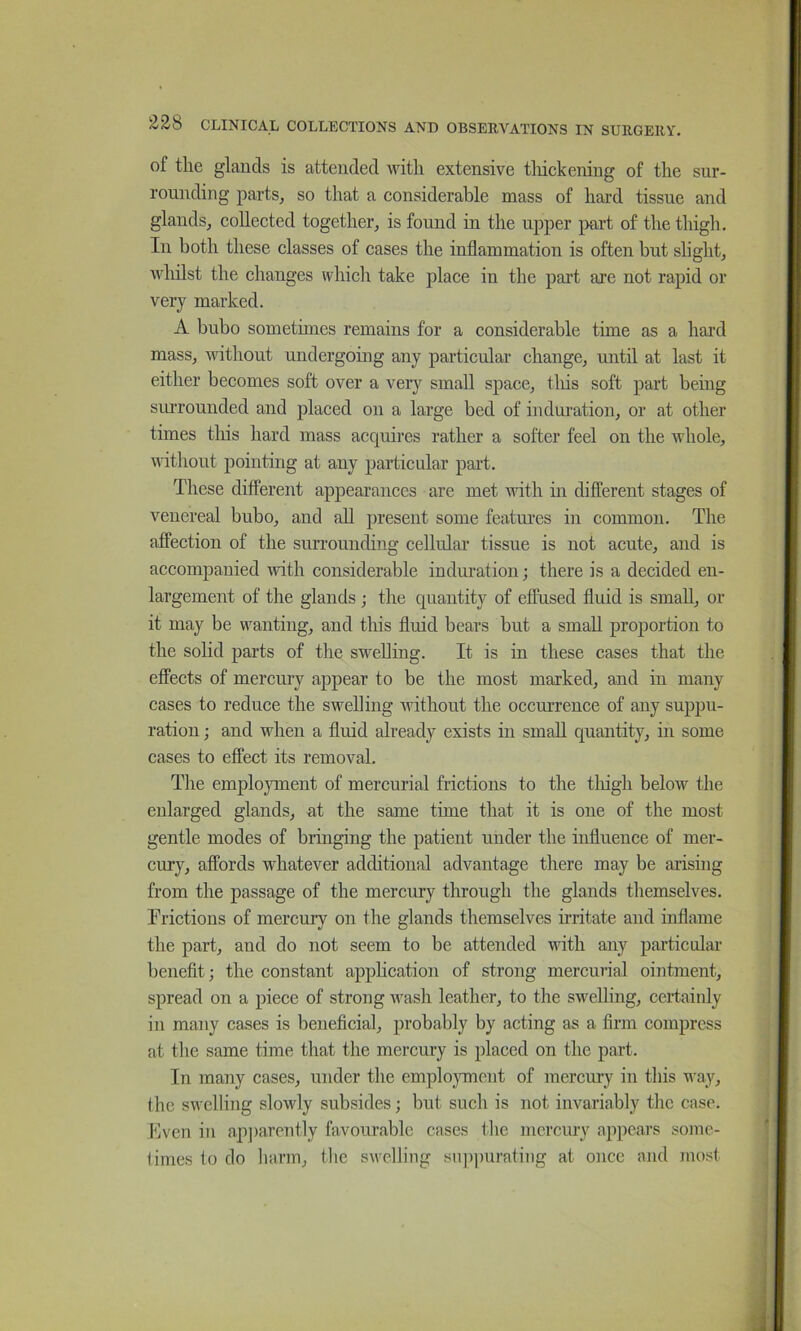 228 CLINICAL COLLECTIONS AND OBSERVATIONS IN SURGERY.

of the glands is attended with extensive thickening of the surrounding parts, so that a considerable mass of hard tissue and glands, collected together, is found in the upper part of the thigh. In both these classes of cases the inflammation is often but slight, whilst the changes which take place in the part are not rapid or very marked.

A bubo sometimes remains for a considerable time as a hard mass, without undergoing any particular change, until at last it either becomes soft over a very small space, this soft part being surrounded and placed on a large bed of induration, or at other times this hard mass acquires rather a softer feel on the whole, without pointing at any particular part.

These different appearances are met with in different stages of venereal bubo, and all present some features in common. The affection of the surrounding cellular tissue is not acute, and is accompanied with considerable induration; there is a decided enlargement of the glands; the quantity of effused fluid is small, or it may be wanting, and this fluid bears but a small proportion to the solid parts of the swelling. It is in these cases that the effects of mercury appear to be the most marked, and in many cases to reduce the swelling without the occurrence of any suppuration; and when a fluid already exists in small quantity, in some cases to effect its removal.

The employment of mercurial frictions to the thigh below the enlarged glands, at the same time that it is one of the most gentle modes of bringing the patient under the influence of mercury, affords whatever additional advantage there may be arising from the passage of the mercury through the glands themselves. Frictions of mercury on the glands themselves irritate and inflame the part, and do not seem to be attended with any particular benefit; the constant application of strong mercurial ointment, spread on a piece of strong wash leather, to the swelling, certainly in many cases is beneficial, probably by acting as a firm compress at the same time that the mercury is placed on the part.

In many cases, under the employment of mercury in this way, the swelling slowly subsides; but such is not invariably the case. Even in apparently favourable cases the mercury appears sometimes to do harm, the swelling suppurating at once and most